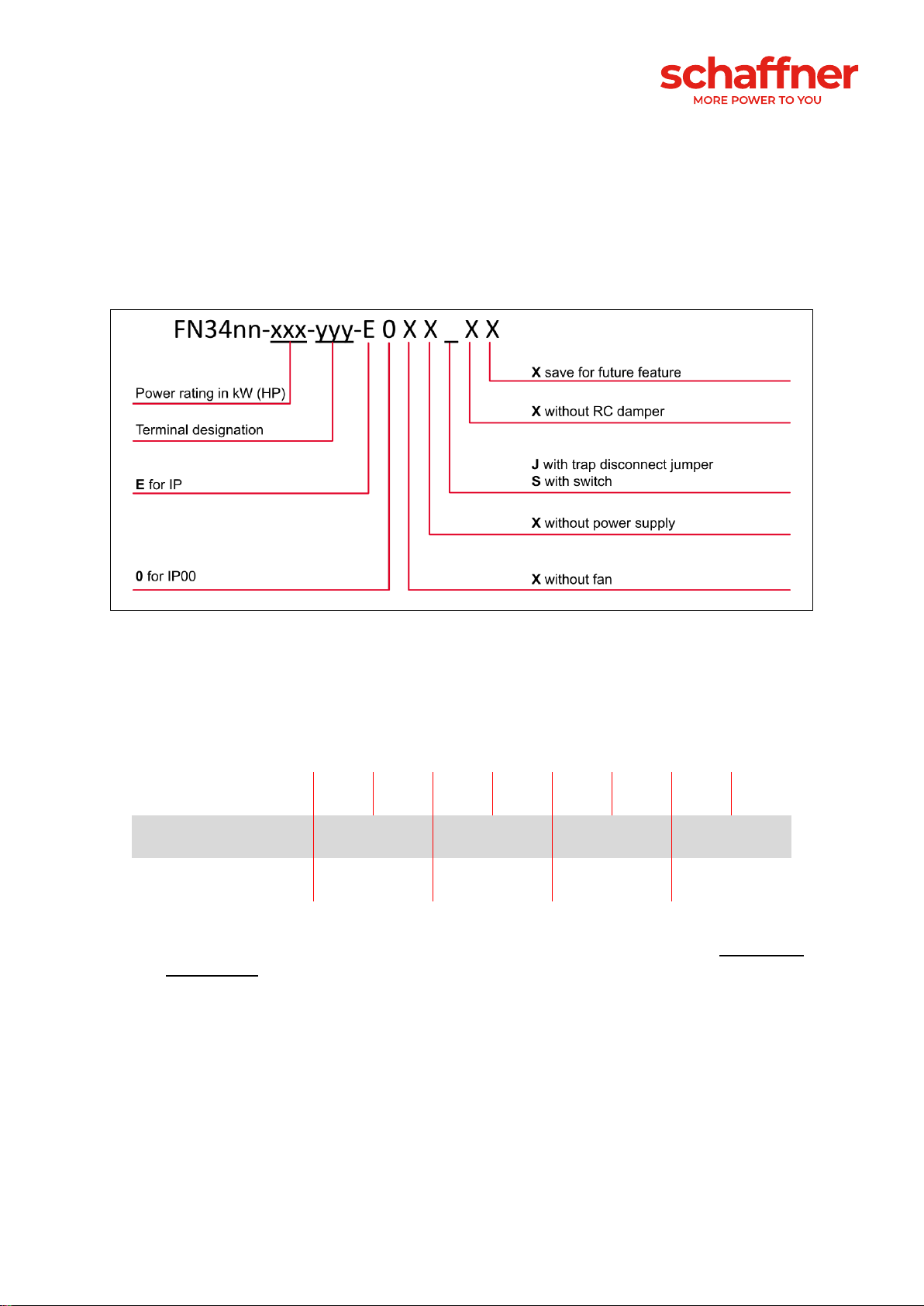 schaffner
MORE POWER TO YOU

FN34nn-xxx-yyy-E 0 X X _ X X

Power rating in kW (HP)

Terminal designation

E for IP

0 for IP00

X save for future feature

X without RC damper

J with trap disconnect jumper
S with switch

X without power supply

X without fan